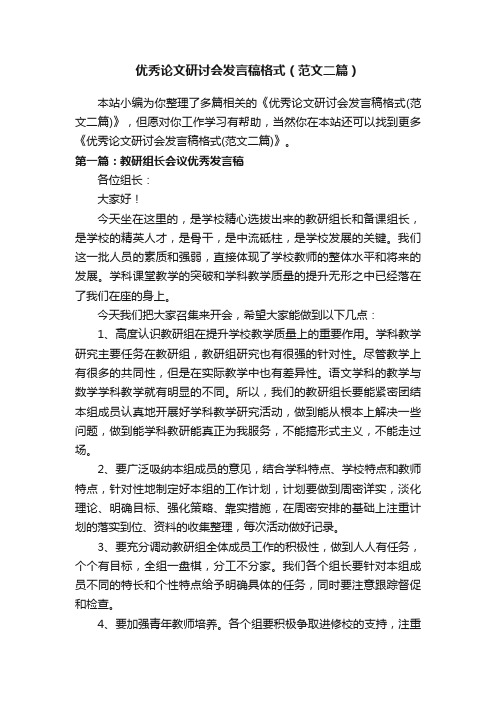 优秀论文研讨会发言稿格式（范文二篇）

本站小编为你整理了多篇相关的《优秀论文研讨会发言稿格式(范文二篇)》，但愿对你工作学习有帮助，当然你在本站还可以找到更多《优秀论文研讨会发言稿格式(范文二篇)》。

第一篇：教研组长会议优秀发言稿

各位组长：

大家好！

今天坐在这里的，是学校精心选拔出来的教研组长和备课组长，是学校的精英人才，是骨干，是中流砥柱，是学校发展的关键。我们这一批人员的素质和强弱，直接体现了学校教师的整体水平和将来的发展。学科课堂教学的突破和学科教学质量的提升无形之中已经落在了我们在座的身上。

今天我们把大家召集来开会，希望大家能做到以下几点：

1、高度认识教研组在提升学校教学质量上的重要作用。学科教学研究主要任务在教研组，教研组研究也有很强的针对性。尽管教学上有很多的共同性，但是在实际教学中也有差异性。语文学科的教学与数学学科教学就有明显的不同。所以，我们的教研组长要能紧密团结本组成员认真地开展好学科教学研究活动，做到能从根本上解决一些问题，做到能学科教研能真正为我服务，不能搞形式主义，不能走过场。

2、要广泛吸纳本组成员的意见，结合学科特点、学校特点和教师特点，针对性地制定好本组的工作计划，计划要做到周密详实，淡化理论、明确目标、强化策略、靠实措施，在周密安排的基础上注重计划的落实到位、资料的收集整理，每次活动做好记录。

3、要充分调动教研组全体成员工作的积极性，做到人人有任务，个个有目标，全组一盘棋，分工不分家。我们各个组长要针对本组成员不同的特长和个性特点给予明确具体的任务，同时要注意跟踪督促和检查。

4、要加强青年教师培养。各个组要积极争取进修校的支持，注重